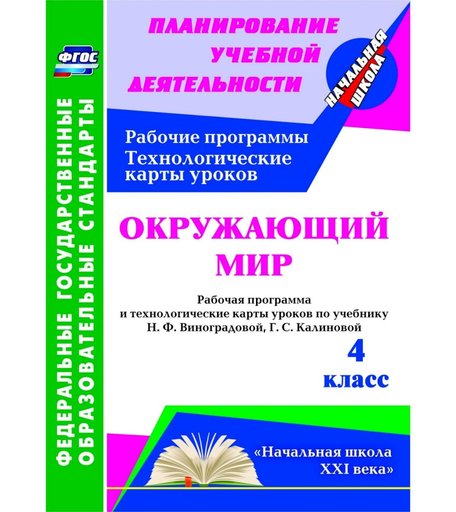 ФГОС

ФЕДЕРАЛЬНЫЕ ГОСУДАРСТВЕННЫЕ ОБРАЗОВАТЕЛЬНЫЕ СТАНДАРТЫ

ПЛАНИРОВАНИЕ УЧЕБНОЙ ДЕЯТЕЛЬНОСТИ

НАЧАЛЬНАЯ ШКОЛА

Рабочие программы
Технологические карты уроков

ОКРУЖАЮЩИЙ МИР

Рабочая программа и технологические карты уроков по учебнику Н. Ф. Виноградовой, Г. С. Калиновой

4 класс

«Начальная школа XXI века»